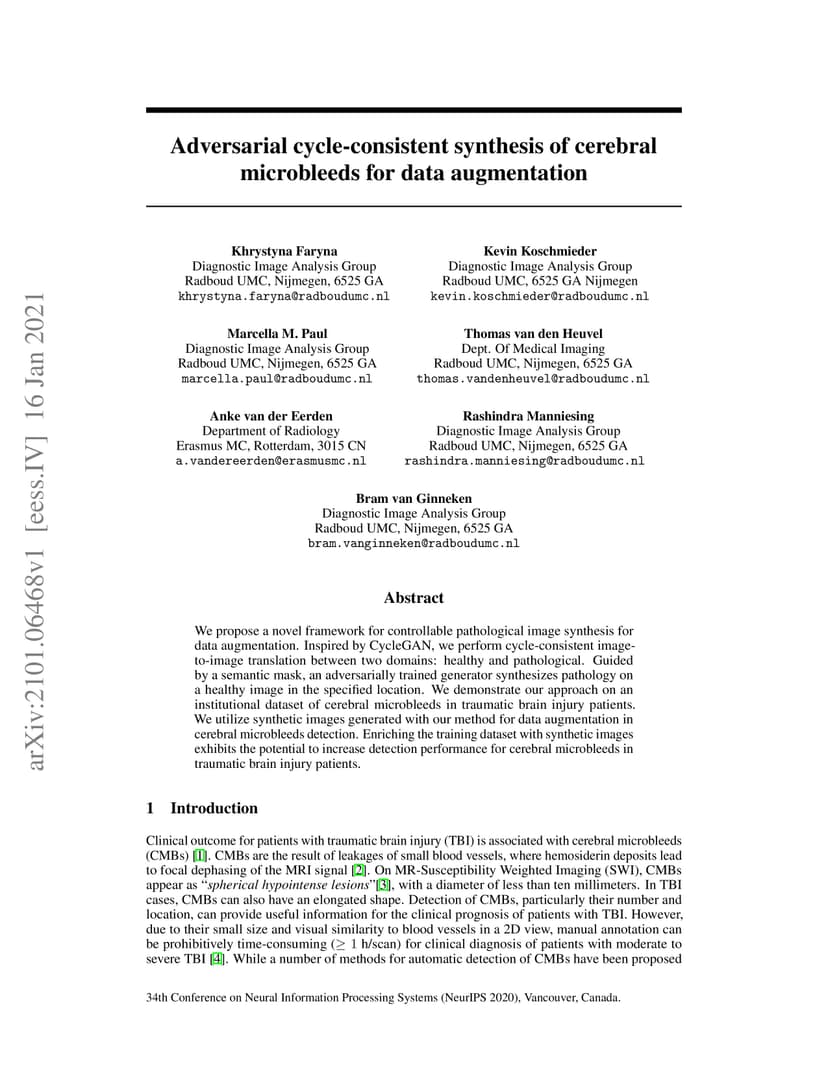 arXiv:2101.06468v1 [eess.IV] 16 Jan 2021

Adversarial cycle-consistent synthesis of cerebral microbleeds for data augmentation

Khrystyna Faryna
Diagnostic Image Analysis Group
Radboud UMC, Nijmegen, 6525 GA
khrystyna.faryna@radboudumc.nl

Kevin Koschmieder
Diagnostic Image Analysis Group
Radboud UMC, 6525 GA Nijmegen
kevin.koschmieder@radboudumc.nl

Marcella M. Paul
Diagnostic Image Analysis Group
Radboud UMC, Nijmegen, 6525 GA
marcella.paul@radboudumc.nl

Thomas van den Heuvel
Dept. Of Medical Imaging
Radboud UMC, Nijmegen, 6525 GA
thomas.vandenheuvel@radboudumc.nl

Anke van der Eerden
Department of Radiology
Erasmus MC, Rotterdam, 3015 CN
a.vandereerden@erasmusmc.nl

Rashindra Manniesing
Diagnostic Image Analysis Group
Radboud UMC, Nijmegen, 6525 GA
rashindra.manniesing@radboudumc.nl

Bram van Ginneken
Diagnostic Image Analysis Group
Radboud UMC, Nijmegen, 6525 GA
bram.vanginneken@radboudumc.nl

Abstract

We propose a novel framework for controllable pathological image synthesis for data augmentation. Inspired by CycleGAN, we perform cycle-consistent image-to-image translation between two domains: healthy and pathological. Guided by a semantic mask, an adversarially trained generator synthesizes pathology on a healthy image in the specified location. We demonstrate our approach on an institutional dataset of cerebral microbleeds in traumatic brain injury patients. We utilize synthetic images generated with our method for data augmentation in cerebral microbleeds detection. Enriching the training dataset with synthetic images exhibits the potential to increase detection performance for cerebral microbleeds in traumatic brain injury patients.

1 Introduction

Clinical outcome for patients with traumatic brain injury (TBI) is associated with cerebral microbleeds (CMBs) [1]. CMBs are the result of leakages of small blood vessels, where hemosiderin deposits lead to focal dephasing of the MRI signal [2]. On MR-Susceptibility Weighted Imaging (SWI), CMBs appear as "spherical hypointense lesions"[3], with a diameter of less than ten millimeters. In TBI cases, CMBs can also have an elongated shape. Detection of CMBs, particularly their number and location, can provide useful information for the clinical prognosis of patients with TBI. However, due to their small size and visual similarity to blood vessels in a 2D view, manual annotation can be prohibitively time-consuming ($\geq 1$ h/scan) for clinical diagnosis of patients with moderate to severe TBI [4]. While a number of methods for automatic detection of CMBs have been proposed

34th Conference on Neural Information Processing Systems (NeurIPS 2020), Vancouver, Canada.